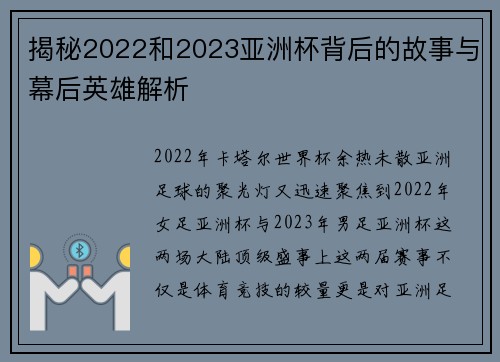 揭秘2022和2023亚洲杯背后的故事与幕后英雄解析

2022年卡塔尔世界杯余热未散亚洲足球的聚光灯又迅速聚焦到2022年女足亚洲杯与2023年男足亚洲杯这两场大陆顶级盛事上这两届赛事不仅是体育竞技的较量更是对亚洲足